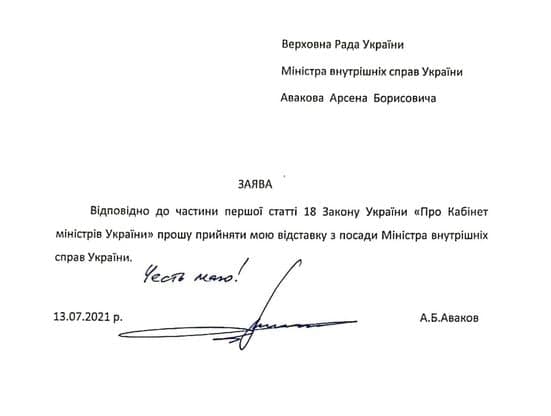 Верховна Рада України

Міністра внутрішніх справ України

Авакова Арсена Борисовича

ЗАЯВА

Відповідно до частини першої статті 18 Закону України «Про Кабінет міністрів України» прошу прийняти мою відставку з посади Міністра внутрішніх справ України.

Честь маю!

13.07.2021 р.

А.Б.Аваков